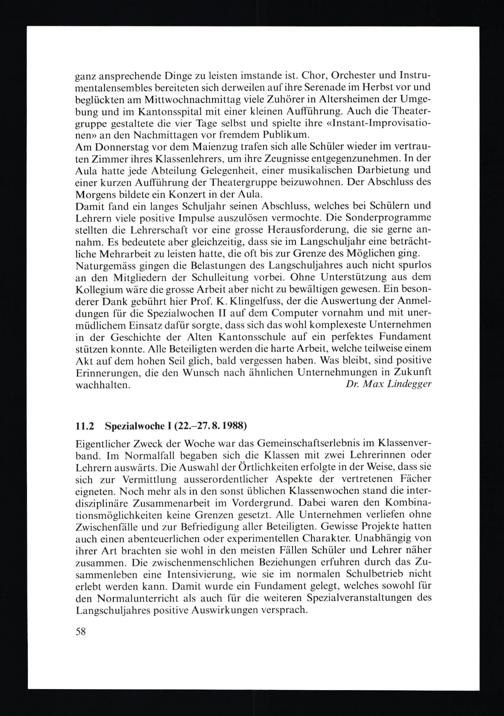 ganz ansprechende Dinge zu leisten imstande ist. Chor, Orchester und Instrumentalensembles bereiteten sich derweilen auf ihre Serenade im Herbst vor und beglückten am Mittwochnachmittag viele Zuhörer in Altersheimen der Umgebung und im Kantonsspital mit einer kleinen Aufführung. Auch die Theatergruppe gestaltete die vier Tage selbst und spielte ihre «Instant-Improvisationen» an den Nachmittagen vor fremdem Publikum.
Am Donnerstag vor dem Maienzug trafen sich alle Schüler wieder im vertrauten Zimmer ihres Klassenlehrers, um ihre Zeugnisse entgegenzunehmen. In der Aula hatte jede Abteilung Gelegenheit, einer musikalischen Darbietung und einer kurzen Aufführung der Theatergruppe beizuwohnen. Der Abschluss des Morgens bildete ein Konzert in der Aula.
Damit fand ein langes Schuljahr seinen Abschluss, welches bei Schülern und Lehrern viele positive Impulse auszulösen vermochte. Die Sonderprogramme stellten die Lehrerschaft vor eine grosse Herausforderung, die sie gerne annahm. Es bedeutete aber gleichzeitig, dass sie im Langschuljahr eine beträchtliche Mehrarbeit zu leisten hatte, die oft bis zur Grenze des Möglichen ging. Naturgemäss gingen die Belastungen des Langschuljahres auch nicht spurlos an den Mitgliedern der Schulleitung vorbei. Ohne Unterstützung aus dem Kollegium wäre die grosse Arbeit aber nicht zu bewältigen gewesen. Ein besonderer Dank gebührt hier Prof. K. Klingelfuss, der die Auswertung der Anmeldungen für die Spezialwochen II auf dem Computer vornahm und mit unermüdlichem Einsatz dafür sorgte, dass sich das wohl komplexeste Unternehmen in der Geschichte der Alten Kantonsschule auf ein perfektes Fundament stützen konnte. Alle Beteiligten werden die harte Arbeit, welche teilweise einem Akt auf dem hohen Seil glich, bald vergessen haben. Was bleibt, sind positive Erinnerungen, die den Wunsch nach ähnlichen Unternehmungen in Zukunft wachhalten.
Dr. Max Lindegger

11.2 Spezialwoche I (22.–27. 8. 1988)

Eigentlicher Zweck der Woche war das Gemeinschaftserlebnis im Klassenverband. Im Normalfall begaben sich die Klassen mit zwei Lehrerinnen oder Lehrern auswärts. Die Auswahl der Örtlichkeiten erfolgte in der Weise, dass sie sich zur Vermittlung ausserordentlicher Aspekte der vertretenen Fächer eigneten. Noch mehr als in den sonst üblichen Klassenwochen stand die interdisziplinäre Zusammenarbeit im Vordergrund. Dabei waren den Kombinationsmöglichkeiten keine Grenzen gesetzt. Alle Unternehmen verliefen ohne Zwischenfälle und zur Befriedigung aller Beteiligten. Gewisse Projekte hatten auch einen abenteuerlichen oder experimentellen Charakter. Unabhängig von ihrer Art brachten sie wohl in den meisten Fällen Schüler und Lehrer näher zusammen. Die zwischenmenschlichen Beziehungen erfuhren durch das Zusammenleben eine Intensivierung, wie sie im normalen Schulbetrieb nicht erlebt werden kann. Damit wurde ein Fundament gelegt, welches sowohl für den Normalunterricht als auch für die weiteren Spezialveranstaltungen des Langschuljahres positive Auswirkungen versprach.

58